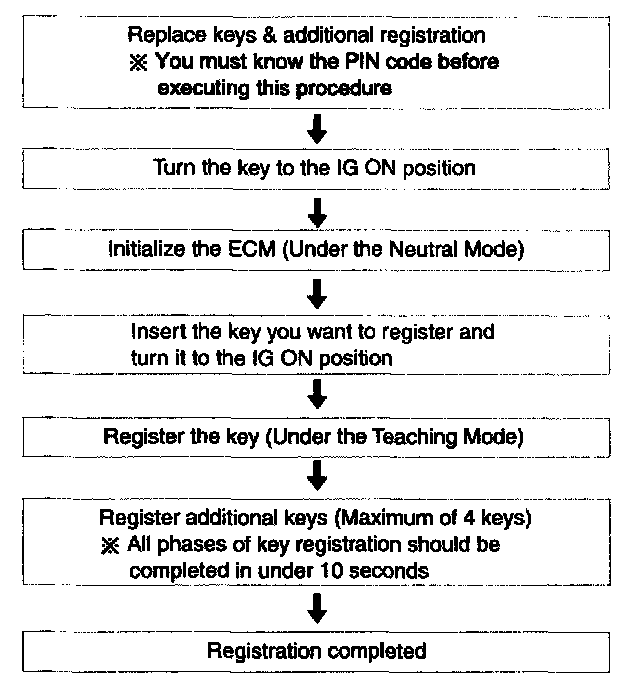 Replace keys & additional registration
※ You must know the PIN code before executing this procedure

Turn the key to the IG ON position

Initialize the ECM (Under the Neutral Mode)

Insert the key you want to register and turn it to the IG ON position

Register the key (Under the Teaching Mode)

Register additional keys (Maximum of 4 keys)
※ All phases of key registration should be completed in under 10 seconds

Registration completed